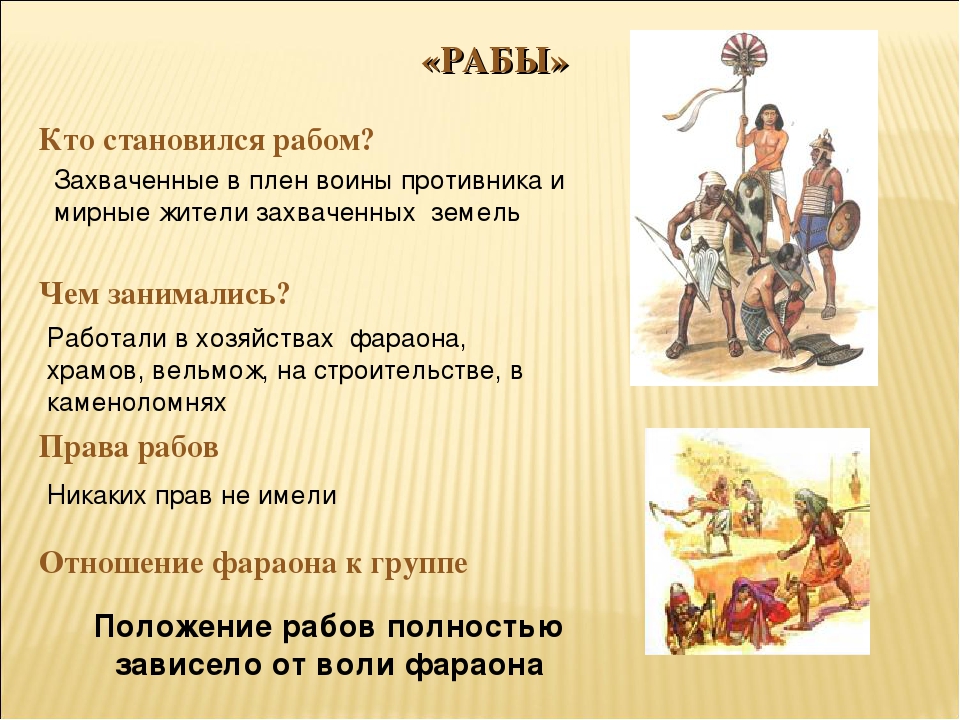 «РАБЫ»

Кто становился рабом?

Захваченные в плен воины противника и мирные жители захваченных земель

Чем занимались?

Работали в хозяйствах фараона, храмов, вельмож, на строительстве, в каменоломнях

Права рабов

Никаких прав не имели

Отношение фараона к группе

Положение рабов полностью зависело от воли фараона